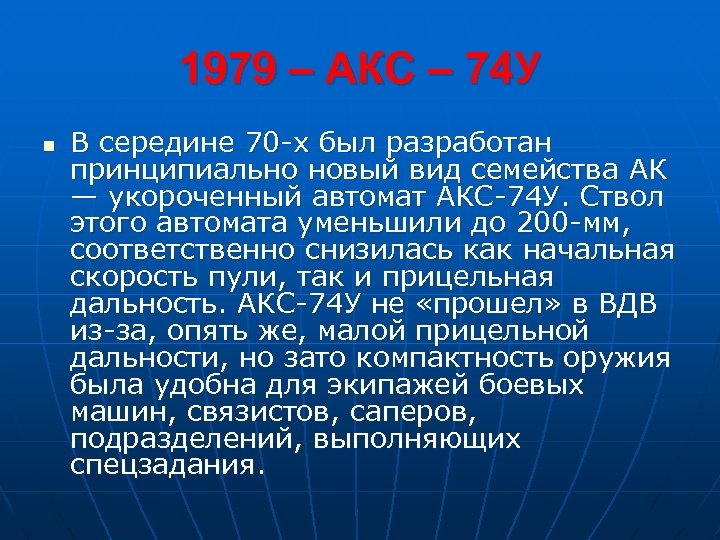 1979 – АКС – 74У

В середине 70-х был разработан принципиально новый вид семейства АК — укороченный автомат АКС-74У. Ствол этого автомата уменьшили до 200-мм, соответственно снизилась как начальная скорость пули, так и прицельная дальность. АКС-74У не «прошел» в ВДВ из-за, опять же, малой прицельной дальности, но зато компактность оружия была удобна для экипажей боевых машин, связистов, саперов, подразделений, выполняющих спецзадания.